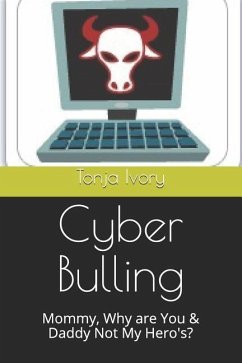 Tonja Ivory

Cyber Bulling

Mommy, Why are You & Daddy Not My Hero's?